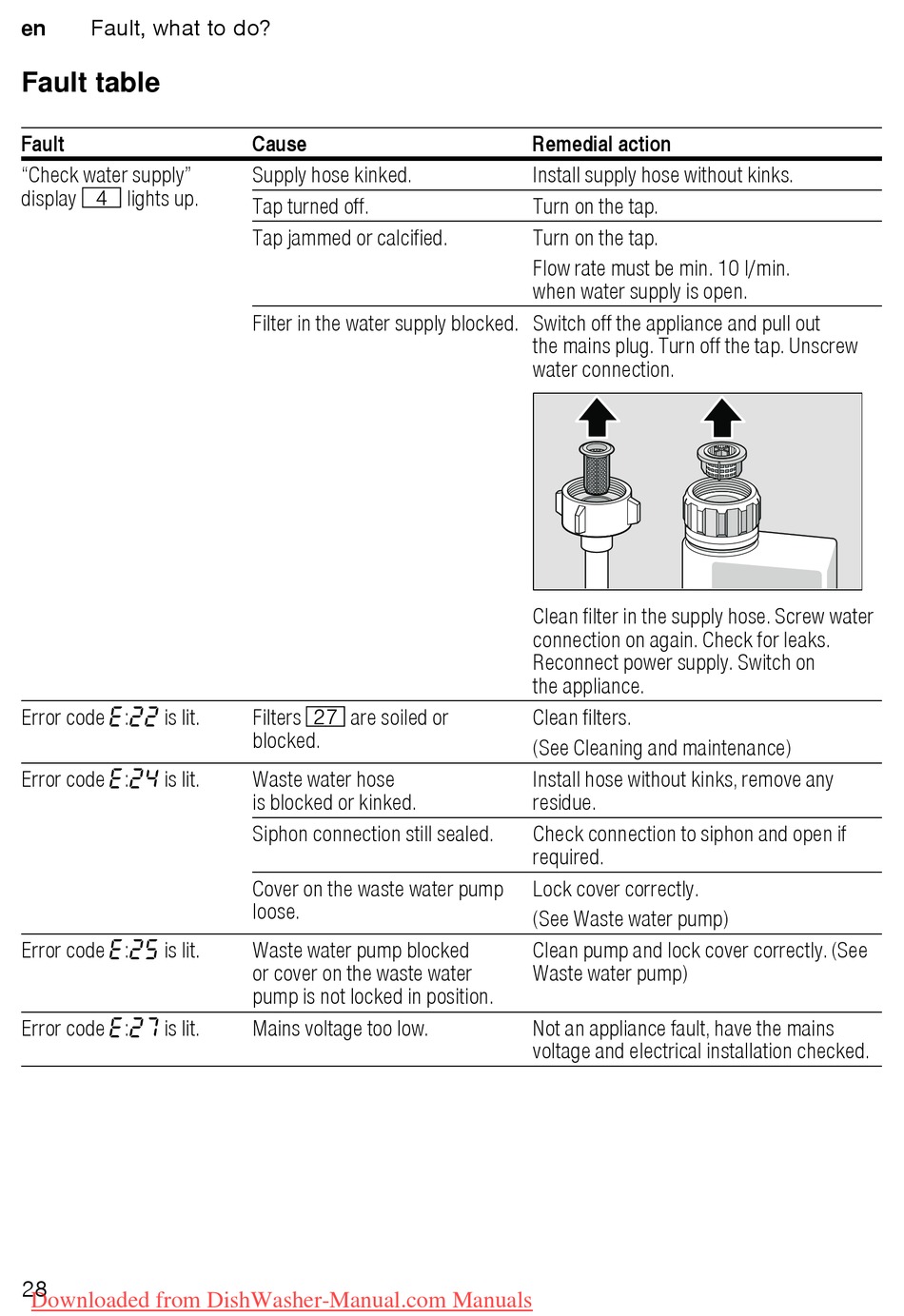 en Fault, what to do?

Fault table

| Fault | Cause | Remedial action |
|---|---|---|
| "Check water supply" display 4 lights up. | Supply hose kinked. | Install supply hose without kinks. |
| | Tap turned off. | Turn on the tap. |
| | Tap jammed or calcified. | Turn on the tap. Flow rate must be min. 10 l/min. when water supply is open. |
| | Filter in the water supply blocked. | Switch off the appliance and pull out the mains plug. Turn off the tap. Unscrew water connection. Clean filter in the supply hose. Screw water connection on again. Check for leaks. Reconnect power supply. Switch on the appliance. |
| Error code E:22 is lit. | Filters 27 are soiled or blocked. | Clean filters. (See Cleaning and maintenance) |
| Error code E:24 is lit. | Waste water hose is blocked or kinked. | Install hose without kinks, remove any residue. |
| | Siphon connection still sealed. | Check connection to siphon and open if required. |
| | Cover on the waste water pump loose. | Lock cover correctly. (See Waste water pump) |
| Error code E:25 is lit. | Waste water pump blocked or cover on the waste water pump is not locked in position. | Clean pump and lock cover correctly. (See Waste water pump) |
| Error code E:27 is lit. | Mains voltage too low. | Not an appliance fault, have the mains voltage and electrical installation checked. |

28
Downloaded from DishWasher-Manual.com Manuals